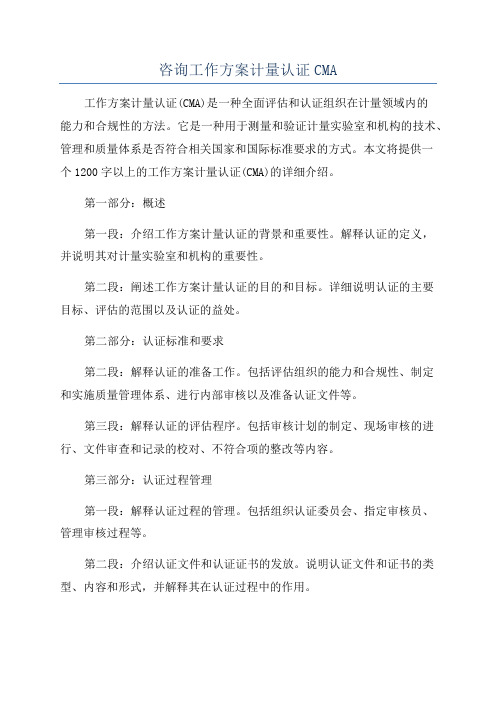 咨询工作方案计量认证 CMA

工作方案计量认证(CMA)是一种全面评估和认证组织在计量领域内的能力和合规性的方法。它是一种用于测量和验证计量实验室和机构的技术、管理和质量体系是否符合相关国家和国际标准要求的方式。本文将提供一个 1200 字以上的工作方案计量认证(CMA)的详细介绍。

第一部分：概述

第一段：介绍工作方案计量认证的背景和重要性。解释认证的定义，并说明其对计量实验室和机构的重要性。

第二段：阐述工作方案计量认证的目的和目标。详细说明认证的主要目标、评估的范围以及认证的益处。

第二部分：认证标准和要求

第二段：解释认证的准备工作。包括评估组织的能力和合规性、制定和实施质量管理体系、进行内部审核以及准备认证文件等。

第三段：解释认证的评估程序。包括审核计划的制定、现场审核的进行、文件审查和记录的校对、不符合项的整改等内容。

第三部分：认证过程管理

第一段：解释认证过程的管理。包括组织认证委员会、指定审核员、管理审核过程等。

第二段：介绍认证文件和认证证书的发放。说明认证文件和证书的类型、内容和形式，并解释其在认证过程中的作用。